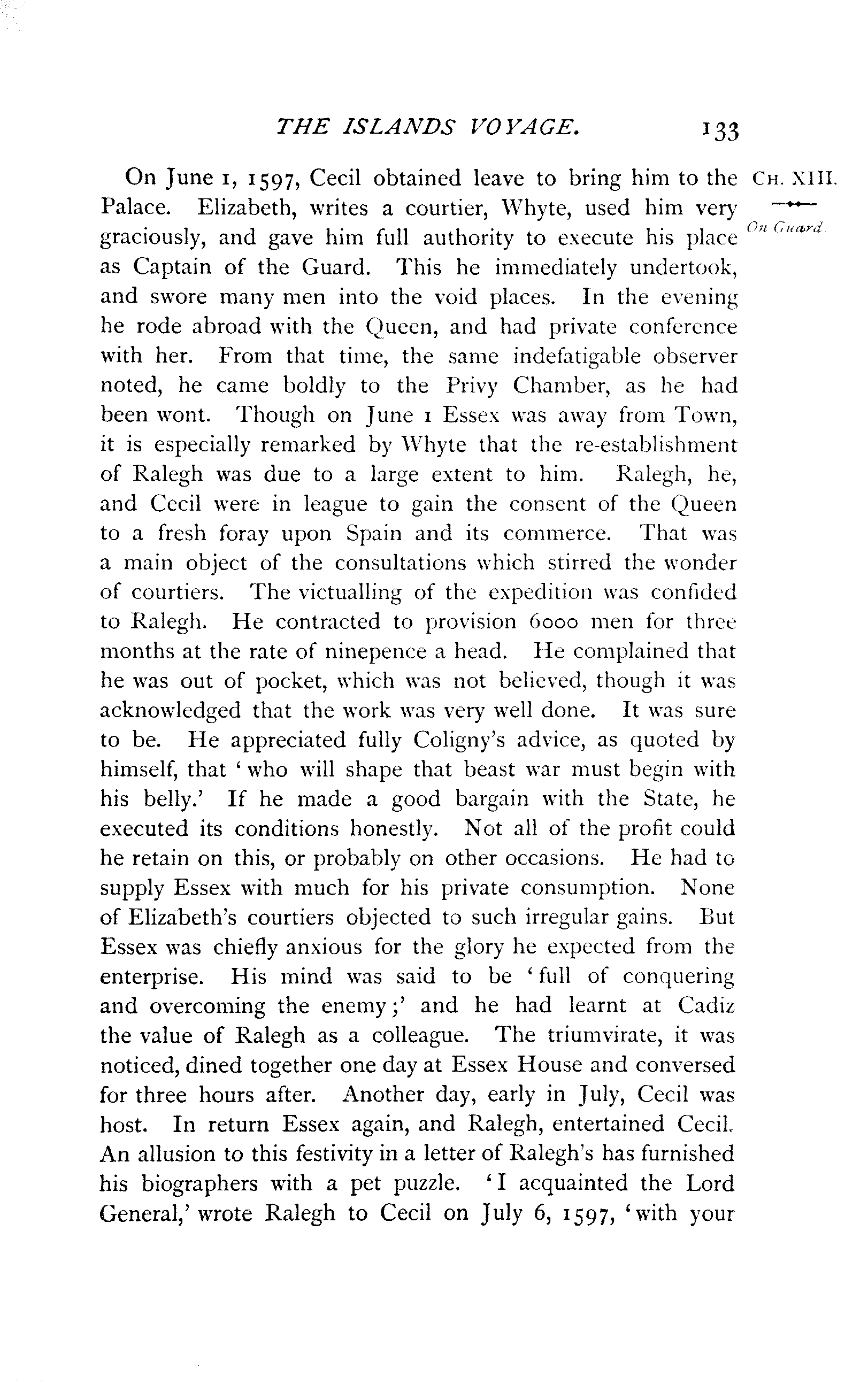 THE ISLANDS VOYAGE. 133

CH. XIII.

On Guard.

On June 1, 1597, Cecil obtained leave to bring him to the Palace. Elizabeth, writes a courtier, Whyte, used him very graciously, and gave him full authority to execute his place as Captain of the Guard. This he immediately undertook, and swore many men into the void places. In the evening he rode abroad with the Queen, and had private conference with her. From that time, the same indefatigable observer noted, he came boldly to the Privy Chamber, as he had been wont. Though on June 1 Essex was away from Town, it is especially remarked by Whyte that the re-establishment of Ralegh was due to a large extent to him. Ralegh, he, and Cecil were in league to gain the consent of the Queen to a fresh foray upon Spain and its commerce. That was a main object of the consultations which stirred the wonder of courtiers. The victualling of the expedition was confided to Ralegh. He contracted to provision 6000 men for three months at the rate of ninepence a head. He complained that he was out of pocket, which was not believed, though it was acknowledged that the work was very well done. It was sure to be. He appreciated fully Coligny's advice, as quoted by himself, that 'who will shape that beast war must begin with his belly.' If he made a good bargain with the State, he executed its conditions honestly. Not all of the profit could he retain on this, or probably on other occasions. He had to supply Essex with much for his private consumption. None of Elizabeth's courtiers objected to such irregular gains. But Essex was chiefly anxious for the glory he expected from the enterprise. His mind was said to be 'full of conquering and overcoming the enemy;' and he had learnt at Cadiz the value of Ralegh as a colleague. The triumvirate, it was noticed, dined together one day at Essex House and conversed for three hours after. Another day, early in July, Cecil was host. In return Essex again, and Ralegh, entertained Cecil. An allusion to this festivity in a letter of Ralegh's has furnished his biographers with a pet puzzle. 'I acquainted the Lord General,' wrote Ralegh to Cecil on July 6, 1597, 'with your